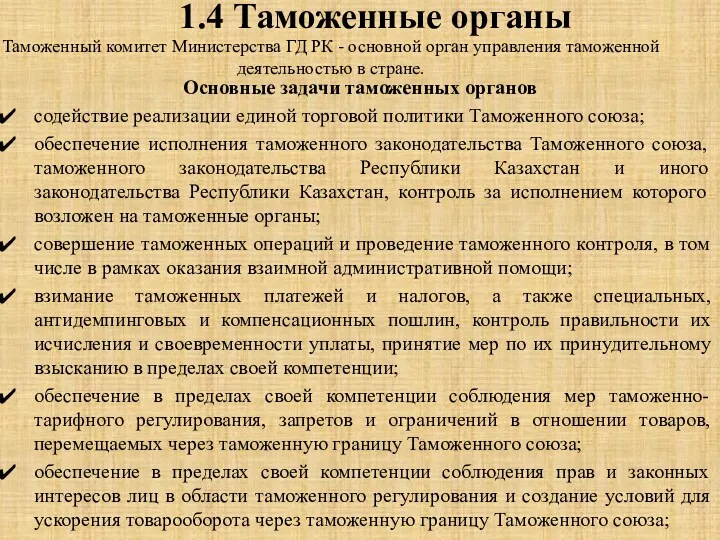 1.4 Таможенные органы

Таможенный комитет Министерства ГД РК - основной орган управления таможенной деятельностью в стране.

Основные задачи таможенных органов

✔ содействие реализации единой торговой политики Таможенного союза;

✔ обеспечение исполнения таможенного законодательства Таможенного союза, таможенного законодательства Республики Казахстан и иного законодательства Республики Казахстан, контроль за исполнением которого возложен на таможенные органы;

✔ совершение таможенных операций и проведение таможенного контроля, в том числе в рамках оказания взаимной административной помощи;

✔ взимание таможенных платежей и налогов, а также специальных, антидемпинговых и компенсационных пошлин, контроль правильности их исчисления и своевременности уплаты, принятие мер по их принудительному взысканию в пределах своей компетенции;

✔ обеспечение в пределах своей компетенции соблюдения мер таможенно-тарифного регулирования, запретов и ограничений в отношении товаров, перемещаемых через таможенную границу Таможенного союза;

✔ обеспечение в пределах своей компетенции соблюдения прав и законных интересов лиц в области таможенного регулирования и создание условий для ускорения товарооборота через таможенную границу Таможенного союза;